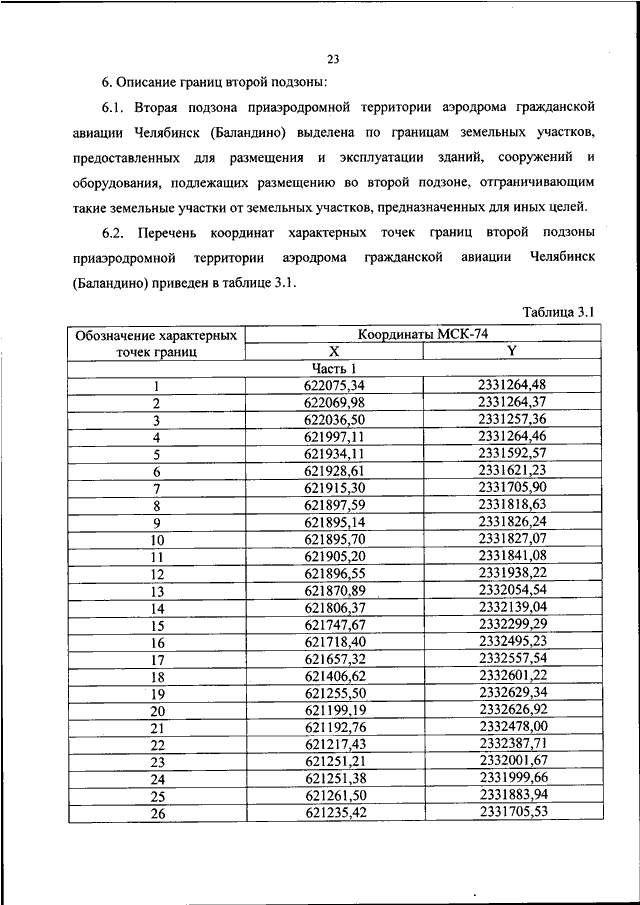 23

6. Описание границ второй подзоны:

6.1. Вторая подзона приаэродромной территории аэродрома гражданской авиации Челябинск (Баландино) выделена по границам земельных участков, предоставленных для размещения и эксплуатации зданий, сооружений и оборудования, подлежащих размещению во второй подзоне, отграничивающим такие земельные участки от земельных участков, предназначенных для иных целей.

6.2. Перечень координат характерных точек границ второй подзоны приаэродромной территории аэродрома гражданской авиации Челябинск (Баландино) приведен в таблице 3.1.

Таблица 3.1

| Обозначение характерных точек границ | Координаты МСК-74 X | Координаты МСК-74 Y |
|---|---|---|
| Часть 1 | | |
| 1 | 622075,34 | 2331264,48 |
| 2 | 622069,98 | 2331264,37 |
| 3 | 622036,50 | 2331257,36 |
| 4 | 621997,11 | 2331264,46 |
| 5 | 621934,11 | 2331592,57 |
| 6 | 621928,61 | 2331621,23 |
| 7 | 621915,30 | 2331705,90 |
| 8 | 621897,59 | 2331818,63 |
| 9 | 621895,14 | 2331826,24 |
| 10 | 621895,70 | 2331827,07 |
| 11 | 621905,20 | 2331841,08 |
| 12 | 621896,55 | 2331938,22 |
| 13 | 621870,89 | 2332054,54 |
| 14 | 621806,37 | 2332139,04 |
| 15 | 621747,67 | 2332299,29 |
| 16 | 621718,40 | 2332495,23 |
| 17 | 621657,32 | 2332557,54 |
| 18 | 621406,62 | 2332601,22 |
| 19 | 621255,50 | 2332629,34 |
| 20 | 621199,19 | 2332626,92 |
| 21 | 621192,76 | 2332478,00 |
| 22 | 621217,43 | 2332387,71 |
| 23 | 621251,21 | 2332001,67 |
| 24 | 621251,38 | 2331999,66 |
| 25 | 621261,50 | 2331883,94 |
| 26 | 621235,42 | 2331705,53 |